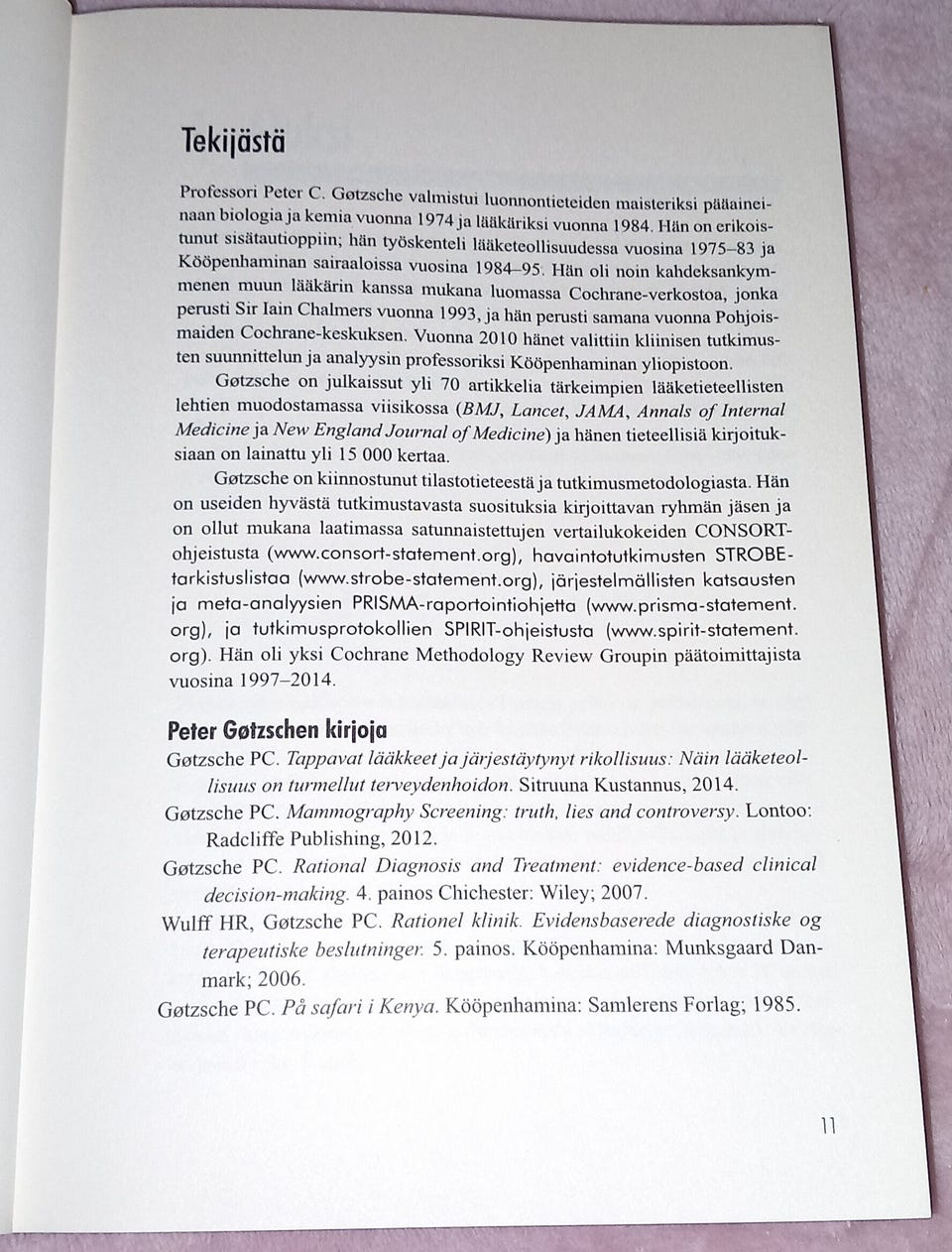 Tekijästä

Professori Peter C. Gøtzsche valmistui luonnontieteiden maisteriksi pääaineinaan biologia ja kemia vuonna 1974 ja lääkäriksi vuonna 1984. Hän on erikoistunut sisätautioppiin; hän työskenteli lääketeollisuudessa vuosina 1975–83 ja Kööpenhaminan sairaaloissa vuosina 1984–95. Hän oli noin kahdeksankymmenen muun lääkärin kanssa mukana luomassa Cochrane-verkostoa, jonka perusti Sir Iain Chalmers vuonna 1993, ja hän perusti samana vuonna Pohjoismaiden Cochrane-keskuksen. Vuonna 2010 hänet valittiin kliinisen tutkimusten suunnittelun ja analyysin professoriksi Kööpenhaminan yliopistoon.

Gøtzsche on julkaissut yli 70 artikkelia tärkeimpien lääketieteellisten lehtien muodostamassa viisikossa (BMJ, Lancet, JAMA, Annals of Internal Medicine ja New England Journal of Medicine) ja hänen tieteellisiä kirjoituksiaan on lainattu yli 15 000 kertaa.

Gøtzsche on kiinnostunut tilastotieteestä ja tutkimusmetodologiasta. Hän on useiden hyvästä tutkimustavasta suosituksia kirjoittavan ryhmän jäsen ja on ollut mukana laatimassa satunnaistettujen vertailukokeiden CONSORT-ohjeistusta (www.consort-statement.org), havaintotutkimusten STROBE-tarkistuslistaa (www.strobe-statement.org), järjestelmällisten katsausten ja meta-analyysien PRISMA-raportointiohjetta (www.prisma-statement.org), ja tutkimusprotokollien SPIRIT-ohjeistusta (www.spirit-statement.org). Hän oli yksi Cochrane Methodology Review Groupin päätoimittajista vuosina 1997–2014.

Peter Gøtzschen kirjoja

Gøtzsche PC. Tappavat lääkkeet ja järjestäytynyt rikollisuus: Näin lääketeollisuus on turmellut terveydenhoidon. Sitruuna Kustannus, 2014.

Gøtzsche PC. Mammography Screening: truth, lies and controversy. Lontoo: Radcliffe Publishing, 2012.

Gøtzsche PC. Rational Diagnosis and Treatment: evidence-based clinical decision-making. 4. painos Chichester: Wiley; 2007.

Wulff HR, Gøtzsche PC. Rationel klinik. Evidensbaserede diagnostiske og terapeutiske beslutninger. 5. painos. Kööpenhamina: Munksgaard Danmark; 2006.

Gøtzsche PC. På safari i Kenya. Kööpenhamina: Samlerens Forlag; 1985.

11